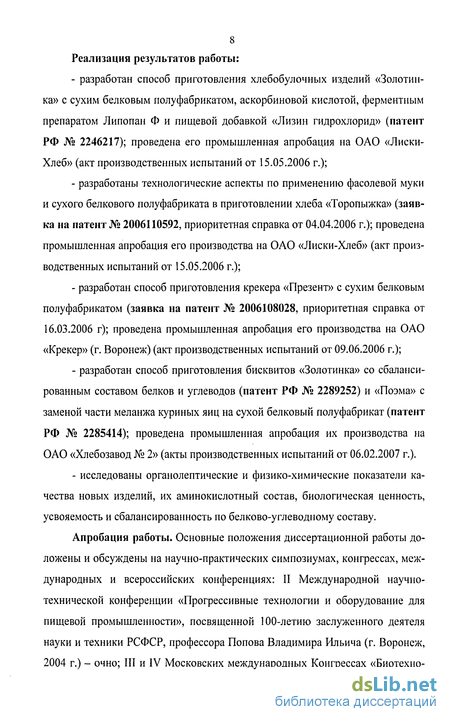 8

Реализация результатов работы:

- разработан способ приготовления хлебобулочных изделий «Золотинка» с сухим белковым полуфабрикатом, аскорбиновой кислотой, ферментным препаратом Липопан Ф и пищевой добавкой «Лизин гидрохлорид» (патент РФ № 2246217); проведена его промышленная апробация на ОАО «Лиски-Хлеб» (акт производственных испытаний от 15.05.2006 г.);

- разработаны технологические аспекты по применению фасолевой муки и сухого белкового полуфабриката в приготовлении хлеба «Торопыжка» (заявка на патент № 2006110592, приоритетная справка от 04.04.2006 г.); проведена промышленная апробация его производства на ОАО «Лиски-Хлеб» (акт производственных испытаний от 15.05.2006 г.);

- разработан способ приготовления крекера «Презент» с сухим белковым полуфабрикатом (заявка на патент № 2006108028, приоритетная справка от 16.03.2006 г); проведена промышленная апробация его производства на ОАО «Крекер» (г. Воронеж) (акт производственных испытаний от 09.06.2006 г.);

- разработан способ приготовления бисквитов «Золотинка» со сбалансированным составом белков и углеводов (патент РФ № 2289252) и «Поэма» с заменой части меланжа куриных яиц на сухой белковый полуфабрикат (патент РФ № 2285414); проведена промышленная апробация их производства на ОАО «Хлебозавод № 2» (акты производственных испытаний от 06.02.2007 г.).

- исследованы органолептические и физико-химические показатели качества новых изделий, их аминокислотный состав, биологическая ценность, усвояемость и сбалансированность по белково-углеводному составу.

Апробация работы. Основные положения диссертационной работы доложены и обсуждены на научно-практических симпозиумах, конгрессах, международных и всероссийских конференциях: II Международной научно-технической конференции «Прогрессивные технологии и оборудование для пищевой промышленности», посвященной 100-летию заслуженного деятеля науки и техники РСФСР, профессора Попова Владимира Ильича (г. Воронеж, 2004 г.) – очно; III и IV Московских международных Конгрессах «Биотехно-

dsLib.net
библиотека диссертаций